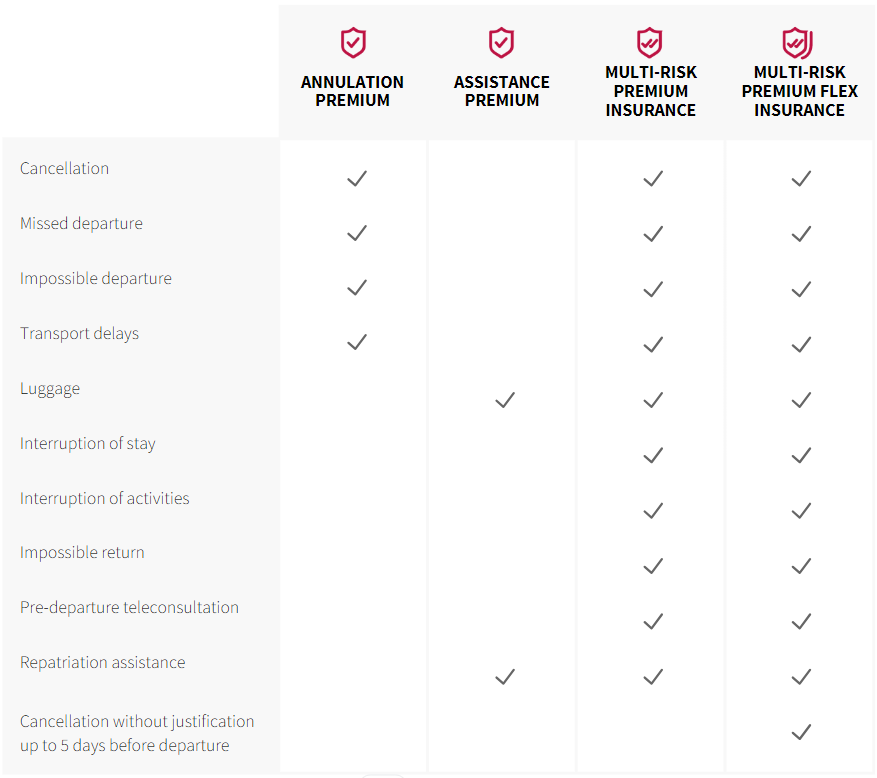 | | ANNULATION PREMIUM | ASSISTANCE PREMIUM | MULTI-RISK PREMIUM INSURANCE | MULTI-RISK PREMIUM FLEX INSURANCE |
|---|---|---|---|---|
| Cancellation | ✓ | | ✓ | ✓ |
| Missed departure | ✓ | | ✓ | ✓ |
| Impossible departure | ✓ | | ✓ | ✓ |
| Transport delays | ✓ | | ✓ | ✓ |
| Luggage | | ✓ | ✓ | ✓ |
| Interruption of stay | | | ✓ | ✓ |
| Interruption of activities | | | ✓ | ✓ |
| Impossible return | | | ✓ | ✓ |
| Pre-departure teleconsultation | | | ✓ | ✓ |
| Repatriation assistance | | ✓ | ✓ | ✓ |
| Cancellation without justification up to 5 days before departure | | | | ✓ |